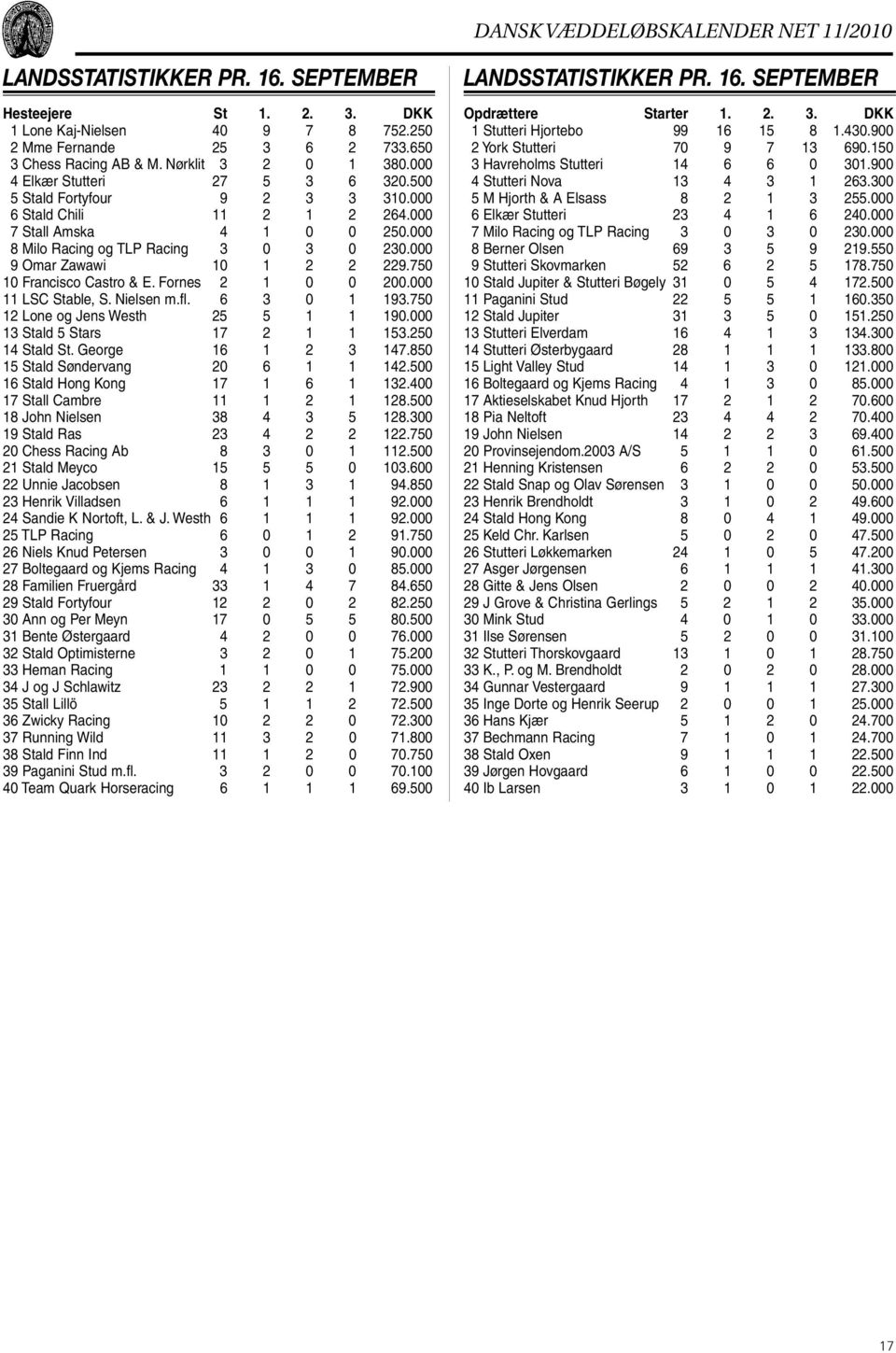 DANSK VÆDDELØBSKALENDER NET 11/2010

LANDSSTATISTIKKER PR. 16. SEPTEMBER

| Hesteejere | St | 1. | 2. | 3. | DKK |
|---|---|---|---|---|---|
| 1 Lone Kaj-Nielsen | 40 | 9 | 7 | 8 | 752.250 |
| 2 Mme Fernande | 25 | 3 | 6 | 2 | 733.650 |
| 3 Chess Racing AB & M. Nørklit | 3 | 2 | 0 | 1 | 380.000 |
| 4 Elkær Stutteri | 27 | 5 | 3 | 6 | 320.500 |
| 5 Stald Fortyfour | 9 | 2 | 3 | 3 | 310.000 |
| 6 Stald Chili | 11 | 2 | 1 | 2 | 264.000 |
| 7 Stall Amska | 4 | 1 | 0 | 0 | 250.000 |
| 8 Milo Racing og TLP Racing | 3 | 0 | 3 | 0 | 230.000 |
| 9 Omar Zawawi | 10 | 1 | 2 | 2 | 229.750 |
| 10 Francisco Castro & E. Fornes | 2 | 1 | 0 | 0 | 200.000 |
| 11 LSC Stable, S. Nielsen m.fl. | 6 | 3 | 0 | 1 | 193.750 |
| 12 Lone og Jens Westh | 25 | 5 | 1 | 1 | 190.000 |
| 13 Stald 5 Stars | 17 | 2 | 1 | 1 | 153.250 |
| 14 Stald St. George | 16 | 1 | 2 | 3 | 147.850 |
| 15 Stald Søndervang | 20 | 6 | 1 | 1 | 142.500 |
| 16 Stald Hong Kong | 17 | 1 | 6 | 1 | 132.400 |
| 17 Stall Cambre | 11 | 1 | 2 | 1 | 128.500 |
| 18 John Nielsen | 38 | 4 | 3 | 5 | 128.300 |
| 19 Stald Ras | 23 | 4 | 2 | 2 | 122.750 |
| 20 Chess Racing Ab | 8 | 3 | 0 | 1 | 112.500 |
| 21 Stald Meyco | 15 | 5 | 5 | 0 | 103.600 |
| 22 Unnie Jacobsen | 8 | 1 | 3 | 1 | 94.850 |
| 23 Henrik Villadsen | 6 | 1 | 1 | 1 | 92.000 |
| 24 Sandie K Nortoft, L. & J. Westh | 6 | 1 | 1 | 1 | 92.000 |
| 25 TLP Racing | 6 | 0 | 1 | 2 | 91.750 |
| 26 Niels Knud Petersen | 3 | 0 | 0 | 1 | 90.000 |
| 27 Boltegaard og Kjems Racing | 4 | 1 | 3 | 0 | 85.000 |
| 28 Familien Fruergård | 33 | 1 | 4 | 7 | 84.650 |
| 29 Stald Fortyfour | 12 | 2 | 0 | 2 | 82.250 |
| 30 Ann og Per Meyn | 17 | 0 | 5 | 5 | 80.500 |
| 31 Bente Østergaard | 4 | 2 | 0 | 0 | 76.000 |
| 32 Stald Optimisterne | 3 | 2 | 0 | 1 | 75.200 |
| 33 Heman Racing | 1 | 1 | 0 | 0 | 75.000 |
| 34 J og J Schlawitz | 23 | 2 | 2 | 1 | 72.900 |
| 35 Stall Lillö | 5 | 1 | 1 | 2 | 72.500 |
| 36 Zwicky Racing | 10 | 2 | 2 | 0 | 72.300 |
| 37 Running Wild | 11 | 3 | 2 | 0 | 71.800 |
| 38 Stald Finn Ind | 11 | 1 | 2 | 0 | 70.750 |
| 39 Paganini Stud m.fl. | 3 | 2 | 0 | 0 | 70.100 |
| 40 Team Quark Horseracing | 6 | 1 | 1 | 1 | 69.500 |

LANDSSTATISTIKKER PR. 16. SEPTEMBER

| Opdrættere | Starter | 1. | 2. | 3. | DKK |
|---|---|---|---|---|---|
| 1 Stutteri Hjortebo | 99 | 16 | 15 | 8 | 1.430.900 |
| 2 York Stutteri | 70 | 9 | 7 | 13 | 690.150 |
| 3 Havreholms Stutteri | 14 | 6 | 6 | 0 | 301.900 |
| 4 Stutteri Nova | 13 | 4 | 3 | 1 | 263.300 |
| 5 M Hjorth & A Elsass | 8 | 2 | 1 | 3 | 255.000 |
| 6 Elkær Stutteri | 23 | 4 | 1 | 6 | 240.000 |
| 7 Milo Racing og TLP Racing | 3 | 0 | 3 | 0 | 230.000 |
| 8 Berner Olsen | 69 | 3 | 5 | 9 | 219.550 |
| 9 Stutteri Skovmarken | 52 | 6 | 2 | 5 | 178.750 |
| 10 Stald Jupiter & Stutteri Bøgely | 31 | 0 | 5 | 4 | 172.500 |
| 11 Paganini Stud | 22 | 5 | 5 | 1 | 160.350 |
| 12 Stald Jupiter | 31 | 3 | 5 | 0 | 151.250 |
| 13 Stutteri Elverdam | 16 | 4 | 1 | 3 | 134.300 |
| 14 Stutteri Østerbygaard | 28 | 1 | 1 | 1 | 133.800 |
| 15 Light Valley Stud | 14 | 1 | 3 | 0 | 121.000 |
| 16 Boltegaard og Kjems Racing | 4 | 1 | 3 | 0 | 85.000 |
| 17 Aktieselskabet Knud Hjorth | 17 | 2 | 1 | 2 | 70.600 |
| 18 Pia Neltoft | 23 | 4 | 4 | 2 | 70.400 |
| 19 John Nielsen | 14 | 2 | 2 | 3 | 69.400 |
| 20 Provinsejendom.2003 A/S | 5 | 1 | 1 | 0 | 61.500 |
| 21 Henning Kristensen | 6 | 2 | 2 | 0 | 53.500 |
| 22 Stald Snap og Olav Sørensen | 3 | 1 | 0 | 0 | 50.000 |
| 23 Henrik Brendholdt | 3 | 1 | 0 | 2 | 49.600 |
| 24 Stald Hong Kong | 8 | 0 | 4 | 1 | 49.000 |
| 25 Keld Chr. Karlsen | 5 | 0 | 2 | 0 | 47.500 |
| 26 Stutteri Løkkemarken | 24 | 1 | 0 | 5 | 47.200 |
| 27 Asger Jørgensen | 6 | 1 | 1 | 1 | 41.300 |
| 28 Gitte & Jens Olsen | 2 | 0 | 0 | 2 | 40.000 |
| 29 J Grove & Christina Gerlings | 5 | 2 | 1 | 2 | 35.000 |
| 30 Mink Stud | 4 | 0 | 1 | 0 | 33.000 |
| 31 Ilse Sørensen | 5 | 2 | 0 | 0 | 31.100 |
| 32 Stutteri Thorskovgaard | 13 | 1 | 0 | 1 | 28.750 |
| 33 K., P. og M. Brendholdt | 2 | 0 | 2 | 0 | 28.000 |
| 34 Gunnar Vestergaard | 9 | 1 | 1 | 1 | 27.300 |
| 35 Inge Dorte og Henrik Seerup | 2 | 0 | 0 | 1 | 25.000 |
| 36 Hans Kjær | 5 | 1 | 2 | 0 | 24.700 |
| 37 Bechmann Racing | 7 | 1 | 0 | 1 | 24.700 |
| 38 Stald Oxen | 9 | 1 | 1 | 1 | 22.500 |
| 39 Jørgen Hovgaard | 6 | 1 | 0 | 0 | 22.500 |
| 40 Ib Larsen | 3 | 1 | 0 | 1 | 22.000 |

17